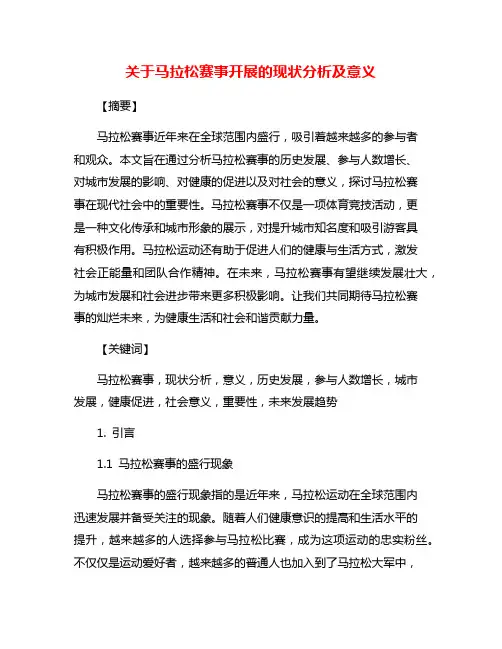 关于马拉松赛事开展的现状分析及意义

【摘要】

马拉松赛事近年来在全球范围内盛行，吸引着越来越多的参与者和观众。本文旨在通过分析马拉松赛事的历史发展、参与人数增长、对城市发展的影响、对健康的促进以及对社会的意义，探讨马拉松赛事在现代社会中的重要性。马拉松赛事不仅是一项体育竞技活动，更是一种文化传承和城市形象的展示，对提升城市知名度和吸引游客具有积极作用。马拉松运动还有助于促进人们的健康与生活方式，激发社会正能量和团队合作精神。在未来，马拉松赛事有望继续发展壮大，为城市发展和社会进步带来更多积极影响。让我们共同期待马拉松赛事的灿烂未来，为健康生活和社会和谐贡献力量。

【关键词】

马拉松赛事，现状分析，意义，历史发展，参与人数增长，城市发展，健康促进，社会意义，重要性，未来发展趋势

1. 引言

1.1 马拉松赛事的盛行现象

马拉松赛事的盛行现象指的是近年来，马拉松运动在全球范围内迅速发展并备受关注的现象。随着人们健康意识的提高和生活水平的提升，越来越多的人选择参与马拉松比赛，成为这项运动的忠实粉丝。不仅仅是运动爱好者，越来越多的普通人也加入到了马拉松大军中，